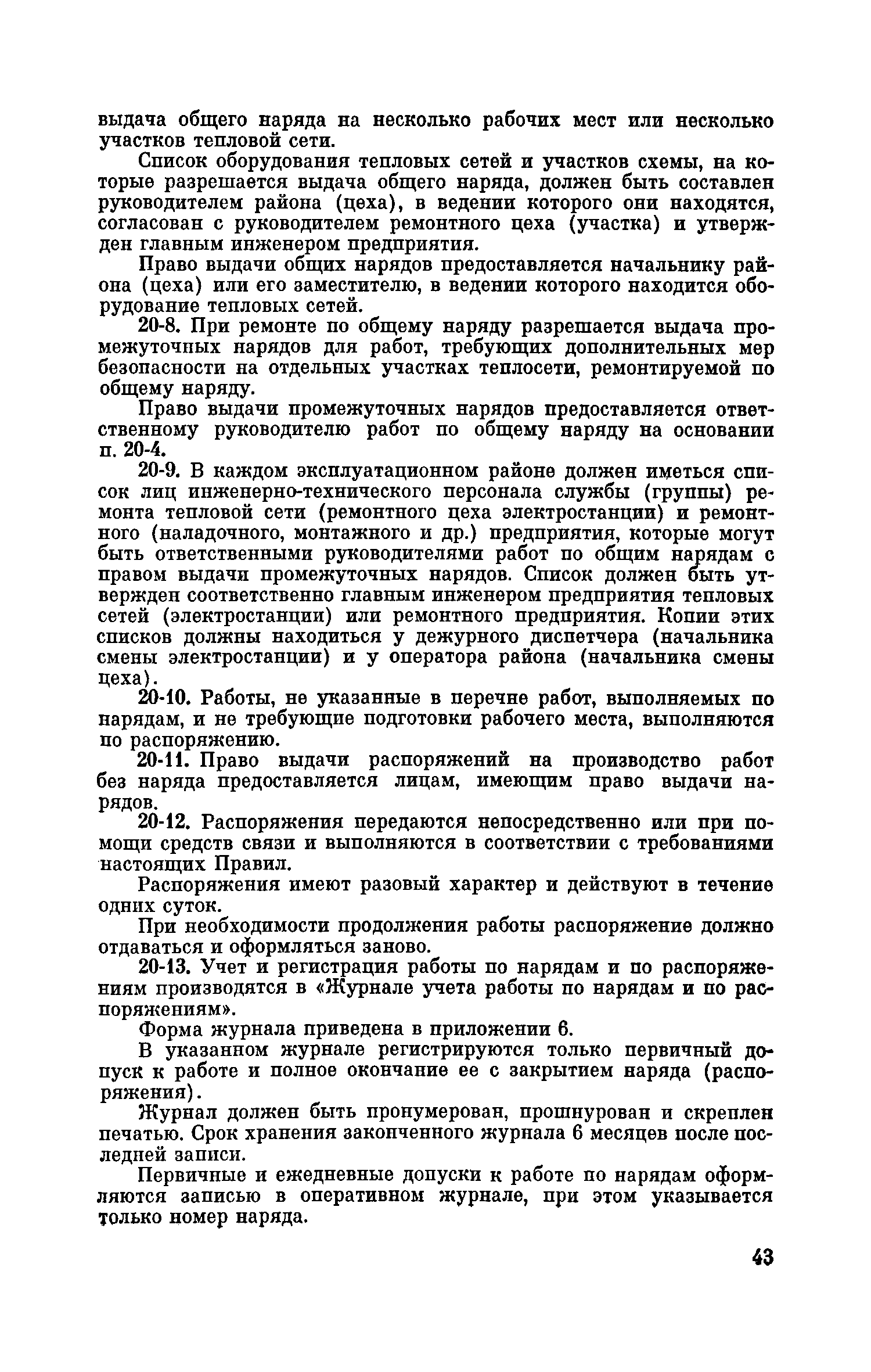 выдача общего наряда на несколько рабочих мест или несколько участков тепловой сети.

Список оборудования тепловых сетей и участков схемы, на которые разрешается выдача общего наряда, должен быть составлен руководителем района (цеха), в ведении которого они находятся, согласован с руководителем ремонтного цеха (участка) и утвержден главным инженером предприятия.

Право выдачи общих нарядов предоставляется начальнику района (цеха) или его заместителю, в ведении которого находится оборудование тепловых сетей.

20-8. При ремонте по общему наряду разрешается выдача промежуточных нарядов для работ, требующих дополнительных мер безопасности на отдельных участках теплосети, ремонтируемой по общему наряду.

Право выдачи промежуточных нарядов предоставляется ответственному руководителю работ по общему наряду на основании п. 20-4.

20-9. В каждом эксплуатационном районе должен иметься список лиц инженерно-технического персонала службы (группы) ремонта тепловой сети (ремонтного цеха электростанции) и ремонтного (наладочного, монтажного и др.) предприятия, которые могут быть ответственными руководителями работ по общим нарядам с правом выдачи промежуточных нарядов. Список должен быть утвержден соответственно главным инженером предприятия тепловых сетей (электростанции) или ремонтного предприятия. Копии этих списков должны находиться у дежурного диспетчера (начальника смены электростанции) и у оператора района (начальника смены цеха).

20-10. Работы, не указанные в перечне работ, выполняемых по нарядам, и не требующие подготовки рабочего места, выполняются по распоряжению.

20-11. Право выдачи распоряжений на производство работ без наряда предоставляется лицам, имеющим право выдачи нарядов.

20-12. Распоряжения передаются непосредственно или при помощи средств связи и выполняются в соответствии с требованиями настоящих Правил.

Распоряжения имеют разовый характер и действуют в течение одних суток.

При необходимости продолжения работы распоряжение должно отдаваться и оформляться заново.

20-13. Учет и регистрация работы по нарядам и по распоряжениям производятся в «Журнале учета работы по нарядам и по распоряжениям».

Форма журнала приведена в приложении 6.

В указанном журнале регистрируются только первичный допуск к работе и полное окончание ее с закрытием наряда (распоряжения).

Журнал должен быть пронумерован, прошнурован и скреплен печатью. Срок хранения законченного журнала 6 месяцев после последней записи.

Первичные и ежедневные допуски к работе по нарядам оформляются записью в оперативном журнале, при этом указывается только номер наряда.

43